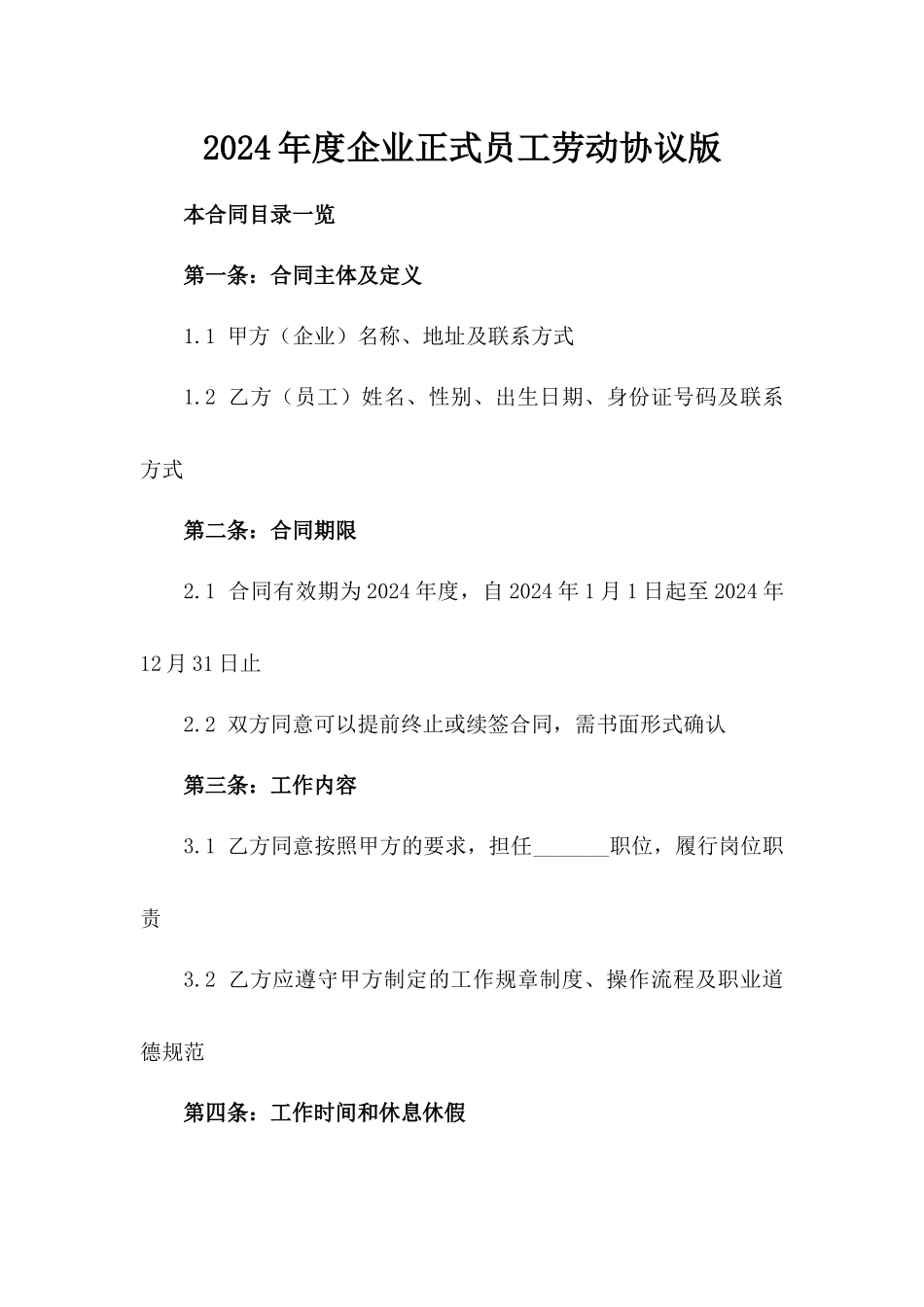 2024年度企业正式员工劳动协议版

本合同目录一览

第一条：合同主体及定义

1.1 甲方（企业）名称、地址及联系方式

1.2 乙方（员工）姓名、性别、出生日期、身份证号码及联系方式

第二条：合同期限

2.1 合同有效期为2024年度，自2024年1月1日起至2024年12月31日止

2.2 双方同意可以提前终止或续签合同，需书面形式确认

第三条：工作内容

3.1 乙方同意按照甲方的要求，担任_______职位，履行岗位职责

3.2 乙方应遵守甲方制定的工作规章制度、操作流程及职业道德规范

第四条：工作时间和休息休假